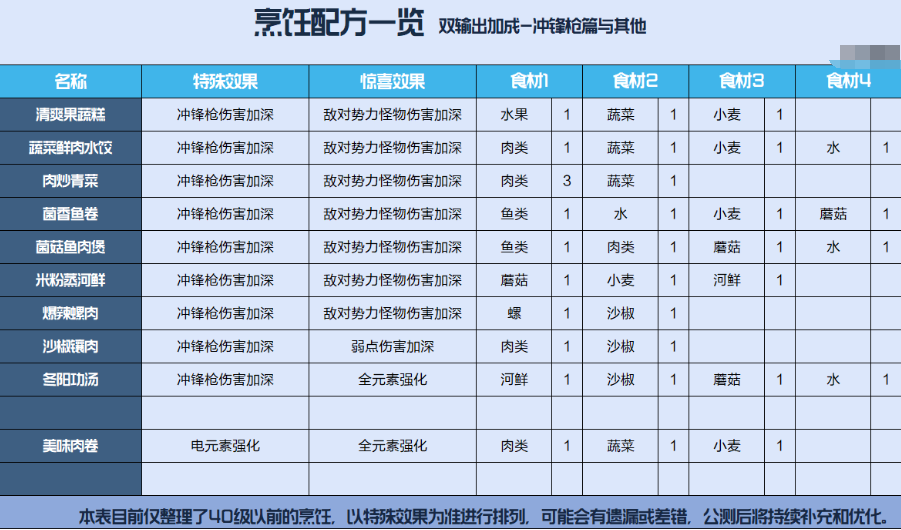 烹饪配方一览 双输出加成—冲锋枪篇与其他

| 名称 | 特殊效果 | 惊喜效果 | 食材1 | | 食材2 | | 食材3 | | 食材4 | |
|---|---|---|---|---|---|---|---|---|---|---|
| 清爽果蔬糕 | 冲锋枪伤害加深 | 敌对势力怪物伤害加深 | 水果 | 1 | 蔬菜 | 1 | 小麦 | 1 | | |
| 蔬菜鲜肉水饺 | 冲锋枪伤害加深 | 敌对势力怪物伤害加深 | 肉类 | 1 | 蔬菜 | 1 | 小麦 | 1 | 水 | 1 |
| 肉炒青菜 | 冲锋枪伤害加深 | 敌对势力怪物伤害加深 | 肉类 | 3 | 蔬菜 | 1 | | | | |
| 菌香鱼卷 | 冲锋枪伤害加深 | 敌对势力怪物伤害加深 | 鱼类 | 1 | 水 | 1 | 小麦 | 1 | 蘑菇 | 1 |
| 菌菇鱼肉煲 | 冲锋枪伤害加深 | 敌对势力怪物伤害加深 | 鱼类 | 1 | 肉类 | 1 | 蘑菇 | 1 | 水 | 1 |
| 米粉蒸河鲜 | 冲锋枪伤害加深 | 敌对势力怪物伤害加深 | 蘑菇 | 1 | 小麦 | 1 | 河鲜 | 1 | | |
| 爆辣螺肉 | 冲锋枪伤害加深 | 敌对势力怪物伤害加深 | 螺 | 1 | 沙椒 | 1 | | | | |
| 沙椒镶肉 | 冲锋枪伤害加深 | 弱点伤害加深 | 肉类 | 1 | 沙椒 | 1 | | | | |
| 冬阳功汤 | 冲锋枪伤害加深 | 全元素强化 | 河鲜 | 1 | 沙椒 | 1 | 蘑菇 | 1 | 水 | 1 |
| | | | | | | | | | | |
| 美味肉卷 | 电元素强化 | 全元素强化 | 肉类 | 1 | 蔬菜 | 1 | 小麦 | 1 | | |
| | | | | | | | | | | |

本表目前仅整理了40级以前的烹饪，以特殊效果为准进行排列，可能会有遗漏或差错，公测后将持续补充和优化。